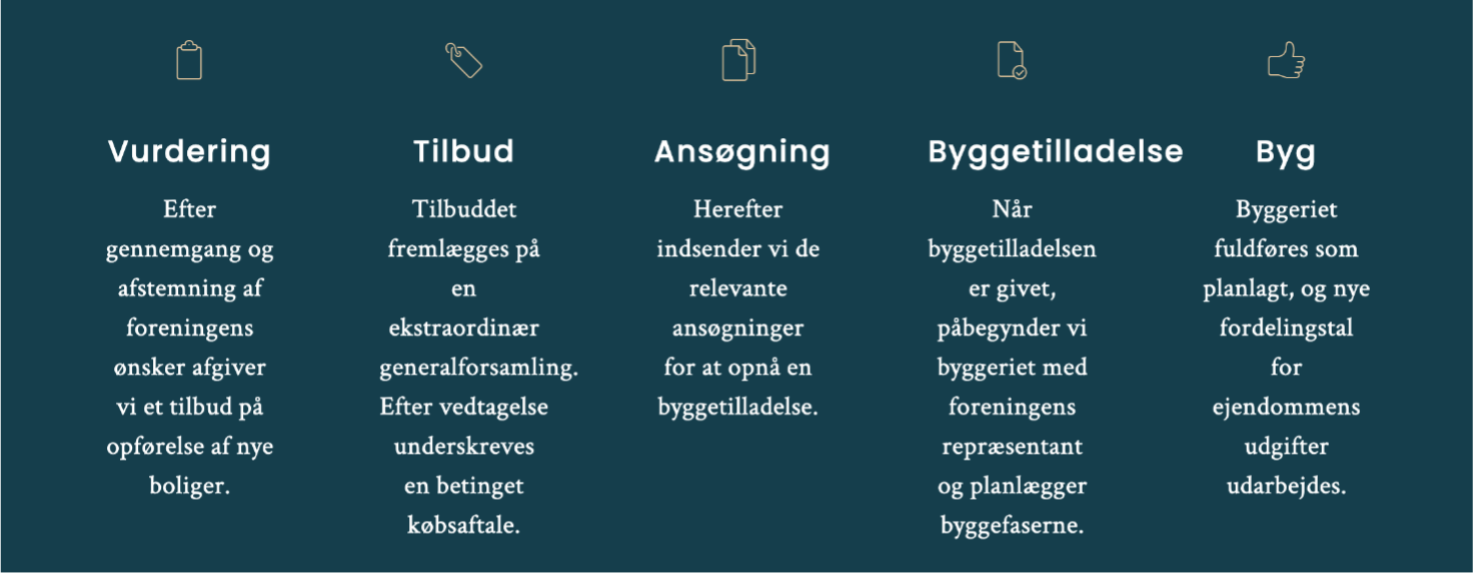 Vurdering

Efter gennemgang og afstemning af foreningens ønsker afgiver vi et tilbud på opførelse af nye boliger.

Tilbud

Tilbuddet fremlægges på en ekstraordinær generalforsamling. Efter vedtagelse underskreves en betinget købsaftale.

Ansøgning

Herefter indsender vi de relevante ansøgninger for at opnå en byggetilladelse.

Byggetilladelse

Når byggetilladelsen er givet, påbegynder vi byggeriet med foreningens repræsentant og planlægger byggefaserne.

Byg

Byggeriet fuldføres som planlagt, og nye fordelingstal for ejendommens udgifter udarbejdes.